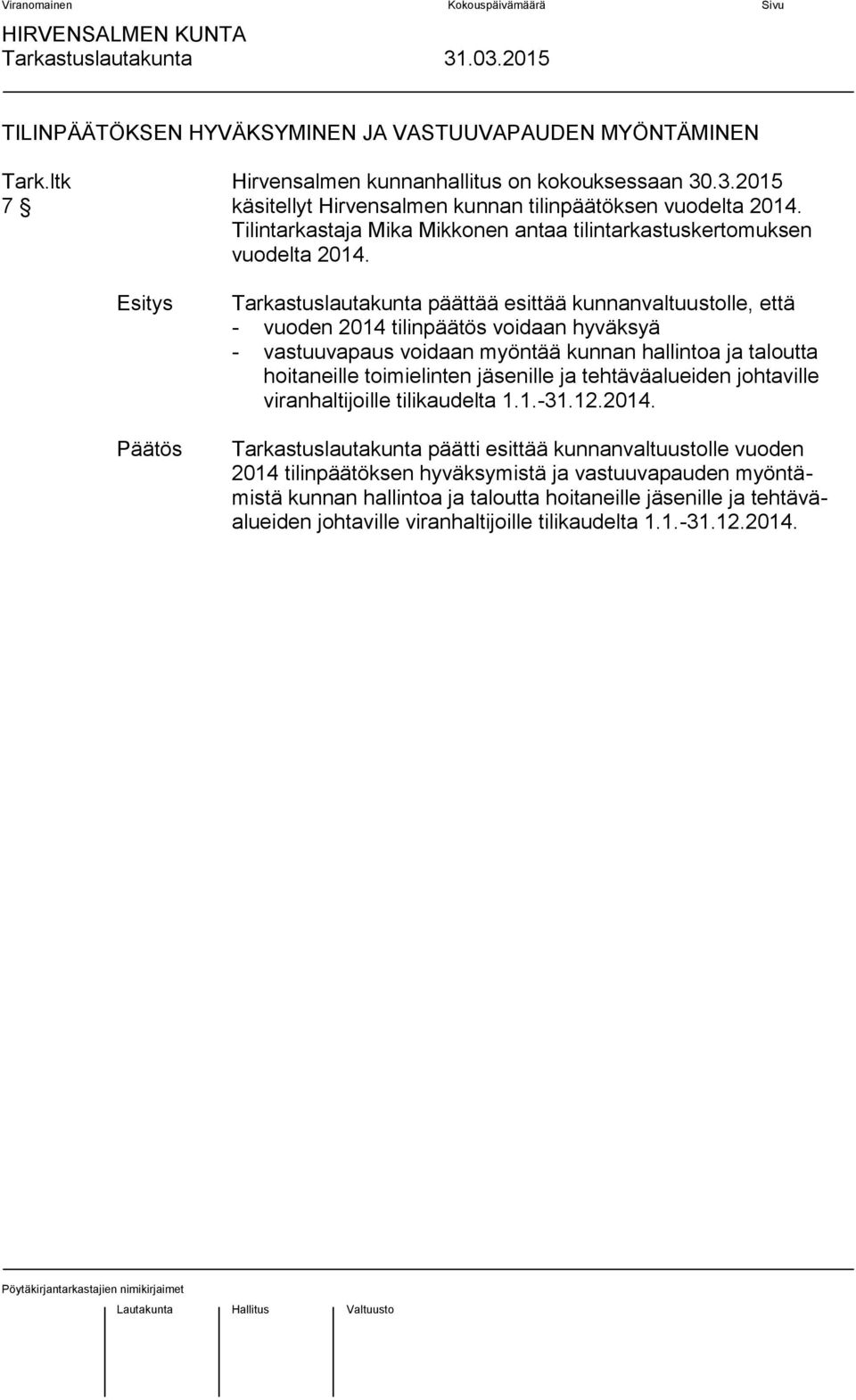 Viranomainen Kokouspäivämäärä Sivu
HIRVENSALMEN KUNTA
Tarkastuslautakunta 31.03.2015

TILINPÄÄTÖKSEN HYVÄKSYMINEN JA VASTUUVAPAUDEN MYÖNTÄMINEN

Tark.ltk
7 §

Hirvensalmen kunnanhallitus on kokouksessaan 30.3.2015 käsitellyt Hirvensalmen kunnan tilinpäätöksen vuodelta 2014. Tilintarkastaja Mika Mikkonen antaa tilintarkastuskertomuksen vuodelta 2014.

Esitys

Tarkastuslautakunta päättää esittää kunnanvaltuustolle, että
- vuoden 2014 tilinpäätös voidaan hyväksyä
- vastuuvapaus voidaan myöntää kunnan hallintoa ja taloutta hoitaneille toimielinten jäsenille ja tehtäväalueiden johtaville viranhaltijoille tilikaudelta 1.1.-31.12.2014.

Päätös

Tarkastuslautakunta päätti esittää kunnanvaltuustolle vuoden 2014 tilinpäätöksen hyväksymistä ja vastuuvapauden myöntämistä kunnan hallintoa ja taloutta hoitaneille jäsenille ja tehtäväalueiden johtaville viranhaltijoille tilikaudelta 1.1.-31.12.2014.

Pöytäkirjantarkastajien nimikirjaimet

Lautakunta Hallitus Valtuusto